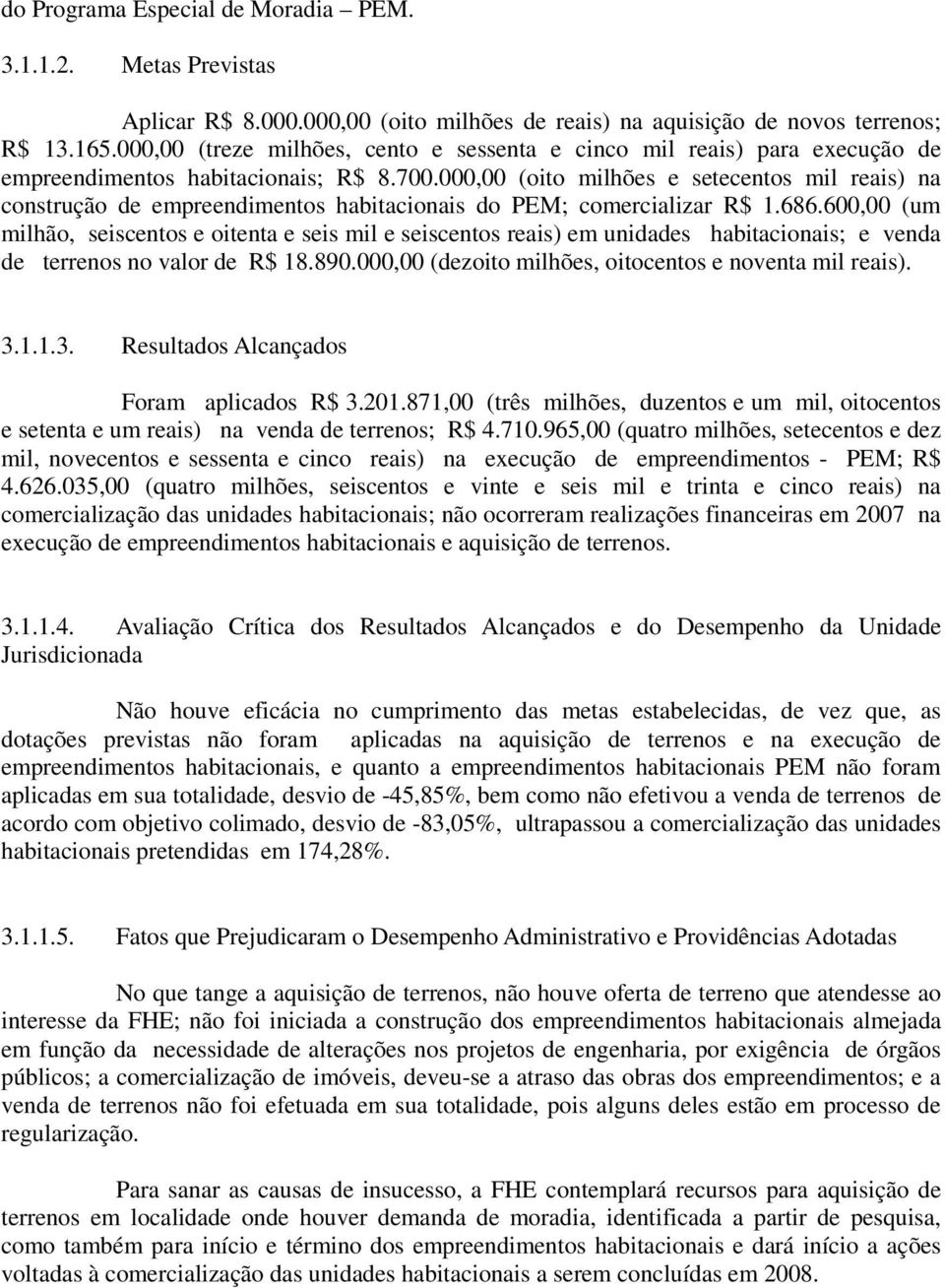 do Programa Especial de Moradia – PEM.

3.1.1.2. Metas Previstas

Aplicar R$ 8.000.000,00 (oito milhões de reais) na aquisição de novos terrenos; R$ 13.165.000,00 (treze milhões, cento e sessenta e cinco mil reais) para execução de empreendimentos habitacionais; R$ 8.700.000,00 (oito milhões e setecentos mil reais) na construção de empreendimentos habitacionais do PEM; comercializar R$ 1.686.600,00 (um milhão, seiscentos e oitenta e seis mil e seiscentos reais) em unidades habitacionais; e venda de terrenos no valor de R$ 18.890.000,00 (dezoito milhões, oitocentos e noventa mil reais).

3.1.1.3. Resultados Alcançados

Foram aplicados R$ 3.201.871,00 (três milhões, duzentos e um mil, oitocentos e setenta e um reais) na venda de terrenos; R$ 4.710.965,00 (quatro milhões, setecentos e dez mil, novecentos e sessenta e cinco reais) na execução de empreendimentos - PEM; R$ 4.626.035,00 (quatro milhões, seiscentos e vinte e seis mil e trinta e cinco reais) na comercialização das unidades habitacionais; não ocorreram realizações financeiras em 2007 na execução de empreendimentos habitacionais e aquisição de terrenos.

3.1.1.4. Avaliação Crítica dos Resultados Alcançados e do Desempenho da Unidade Jurisdicionada

Não houve eficácia no cumprimento das metas estabelecidas, de vez que, as dotações previstas não foram aplicadas na aquisição de terrenos e na execução de empreendimentos habitacionais, e quanto a empreendimentos habitacionais PEM não foram aplicadas em sua totalidade, desvio de -45,85%, bem como não efetivou a venda de terrenos de acordo com objetivo colimado, desvio de -83,05%, ultrapassou a comercialização das unidades habitacionais pretendidas em 174,28%.

3.1.1.5. Fatos que Prejudicaram o Desempenho Administrativo e Providências Adotadas

No que tange a aquisição de terrenos, não houve oferta de terreno que atendesse ao interesse da FHE; não foi iniciada a construção dos empreendimentos habitacionais almejada em função da necessidade de alterações nos projetos de engenharia, por exigência de órgãos públicos; a comercialização de imóveis, deveu-se a atraso das obras dos empreendimentos; e a venda de terrenos não foi efetuada em sua totalidade, pois alguns deles estão em processo de regularização.

Para sanar as causas de insucesso, a FHE contemplará recursos para aquisição de terrenos em localidade onde houver demanda de moradia, identificada a partir de pesquisa, como também para início e término dos empreendimentos habitacionais e dará início a ações voltadas à comercialização das unidades habitacionais a serem concluídas em 2008.